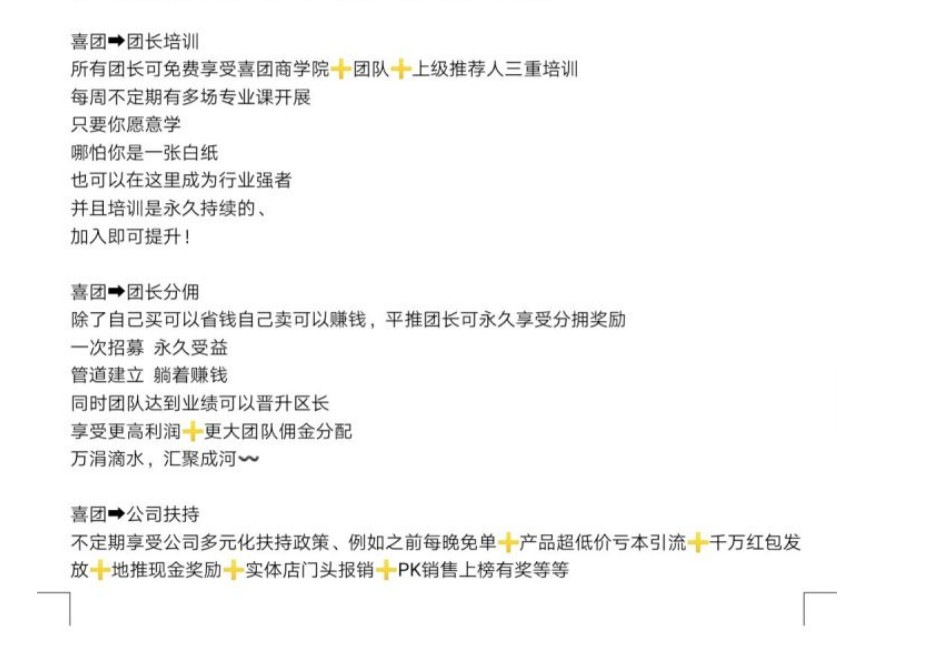 喜团➡团长培训
所有团长可免费享受喜团商学院➕团队➕上级推荐人三重培训
每周不定期有多场专业课开展
只要你愿意学
哪怕你是一张白纸
也可以在这里成为行业强者
并且培训是永久持续的、
加入即可提升！

喜团➡团长分佣
除了自己买可以省钱自己卖可以赚钱，平推团长可永久享受分拥奖励
一次招募 永久受益
管道建立 躺着赚钱
同时团队达到业绩可以晋升区长
享受更高利润➕更大团队佣金分配
万涓滴水，汇聚成河〰

喜团➡公司扶持
不定期享受公司多元化扶持政策、例如之前每晚免单➕产品超低价亏本引流➕千万红包发放➕地推现金奖励➕实体店门头报销➕PK销售上榜有奖等等